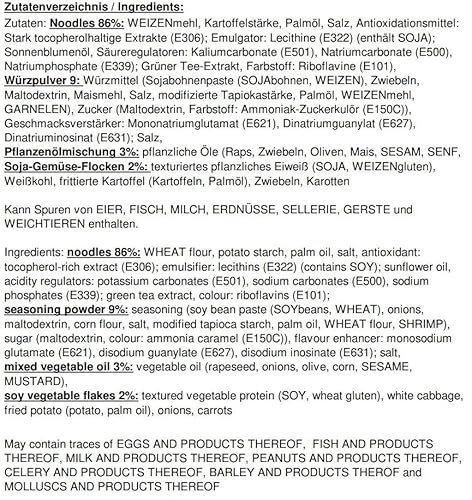 Zutatenverzeichnis / Ingredients:

Zutaten: Noodles 86%: WEIZENmehl, Kartoffelstärke, Palmöl, Salz, Antioxidationsmittel: Stark tocopherolhaltige Extrakte (E306); Emulgator: Lecithine (E322) (enthält SOJA); Sonnenblumenöl, Säureregulatoren: Kaliumcarbonate (E501), Natriumcarbonate (E500), Natriumphosphate (E339); Grüner Tee-Extrakt, Farbstoff: Riboflavine (E101), Würzpulver 9: Würzmittel (Sojabohnenpaste (SOJAbohnen, WEIZEN), Zwiebeln, Maltodextrin, Maismehl, Salz, modifizierte Tapiokastärke, Palmöl, WEIZENmehl, GARNELEN), Zucker (Maltodextrin, Farbstoff: Ammoniak-Zuckerkulör (E150C)), Geschmacksverstärker: Mononatriumglutamat (E621), Dinatriumguanylat (E627), Dinatriuminosinat (E631); Salz, Pflanzenölmischung 3%: pflanzliche Öle (Raps, Zwiebeln, Oliven, Mais, SESAM, SENF, Soja-Gemüse-Flocken 2%: texturiertes pflanzliches Eiweiß (SOJA, WEIZENgluten), Weißkohl, frittierte Kartoffel (Kartoffeln, Palmöl), Zwiebeln, Karotten

Kann Spuren von EIER, FISCH, MILCH, ERDNÜSSE, SELLERIE, GERSTE und WEICHTIEREN enthalten.

Ingredients: noodles 86%: WHEAT flour, potato starch, palm oil, salt, antioxidant: tocopherol-rich extract (E306); emulsifier: lecithins (E322) (contains SOY); sunflower oil, acidity regulators: potassium carbonates (E501), sodium carbonates (E500), sodium phosphates (E339); green tea extract, colour: riboflavins (E101); seasoning powder 9%: seasoning (soy bean paste (SOYbeans, WHEAT), onions, maltodextrin, corn flour, salt, modified tapioca starch, palm oil, WHEAT flour, SHRIMP), sugar (maltodextrin, colour: ammonia caramel (E150C)), flavour enhancer: monosodium glutamate (E621), disodium guanylate (E627), disodium inosinate (E631); salt, mixed vegetable oil 3%: vegetable oil (rapeseed, onions, olive, corn, SESAME, MUSTARD), soy vegetable flakes 2%: textured vegetable protein (SOY, wheat gluten), white cabbage, fried potato (potato, palm oil), onions, carrots

May contain traces of EGGS AND PRODUCTS THEREOF, FISH AND PRODUCTS THEREOF, MILK AND PRODUCTS THEREOF, PEANUTS AND PRODUCTS THEREOF, CELERY AND PRODUCTS THEREOF, BARLEY AND PRODUCTS THEROF and MOLLUSCS AND PRODUCTS THEREOF